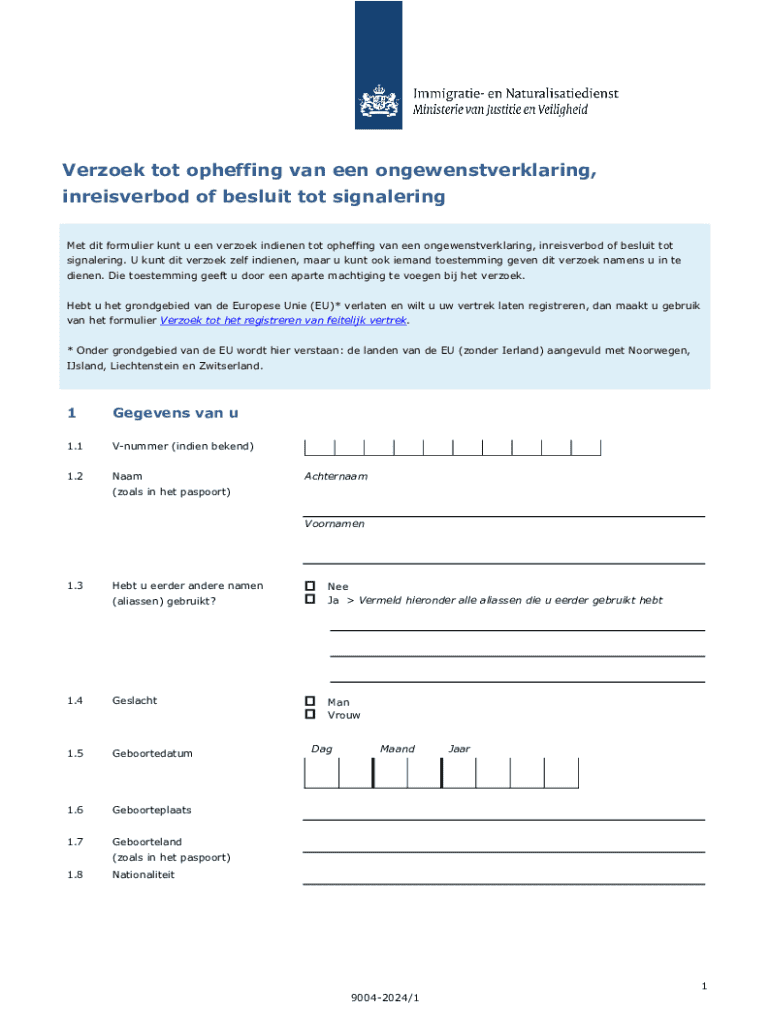 Immigratie- en Naturalisatiedienst
Ministerie van Justitie en Veiligheid

Verzoek tot opheffing van een ongewenstverklaring, inreisverbod of besluit tot signalering

Met dit formulier kunt u een verzoek indienen tot opheffing van een ongewenstverklaring, inreisverbod of besluit tot signalering. U kunt dit verzoek zelf indienen, maar u kunt ook iemand toestemming geven dit verzoek namens u in te dienen. Die toestemming geeft u door een aparte machtiging te voegen bij het verzoek.

Hebt u het grondgebied van de Europese Unie (EU)* verlaten en wilt u uw vertrek laten registreren, dan maakt u gebruik van het formulier Verzoek tot het registreren van feitelijk vertrek.

* Onder grondgebied van de EU wordt hier verstaan: de landen van de EU (zonder Ierland) aangevuld met Noorwegen, IJsland, Liechtenstein en Zwitserland.

1 Gegevens van u

1.1 V-nummer (indien bekend)

1.2 Naam (zoals in het paspoort)
Achternaam
Voornamen

1.3 Hebt u eerder andere namen (aliassen) gebruikt?
Nee
Ja > Vermeld hieronder alle aliassen die u eerder gebruikt hebt

1.4 Geslacht
Man
Vrouw

1.5 Geboortedatum
Dag Maand Jaar

1.6 Geboorteplaats

1.7 Geboorteland (zoals in het paspoort)

1.8 Nationaliteit

1

9004-2024/1